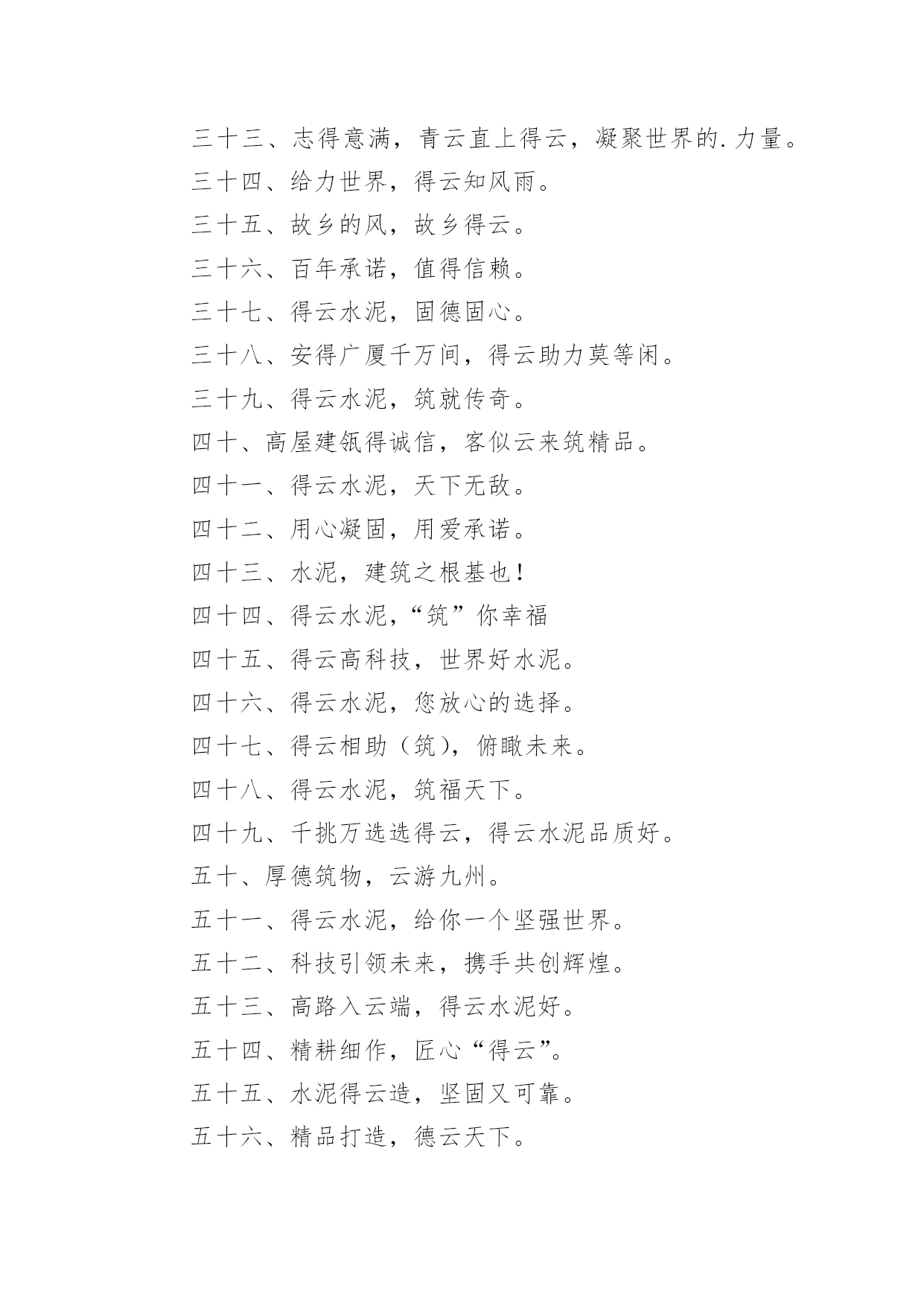 三十三、志得意满，青云直上得云，凝聚世界的.力量。

三十四、给力世界，得云知风雨。

三十五、故乡的风，故乡得云。

三十六、百年承诺，值得信赖。

三十七、得云水泥，固德固心。

三十八、安得广厦千万间，得云助力莫等闲。

三十九、得云水泥，筑就传奇。

四十、高屋建瓴得诚信，客似云来筑精品。

四十一、得云水泥，天下无敌。

四十二、用心凝固，用爱承诺。

四十三、水泥，建筑之根基也！

四十四、得云水泥，“筑”你幸福

四十五、得云高科技，世界好水泥。

四十六、得云水泥，您放心的选择。

四十七、得云相助（筑），俯瞰未来。

四十八、得云水泥，筑福天下。

四十九、千挑万选选得云，得云水泥品质好。

五十、厚德筑物，云游九州。

五十一、得云水泥，给你一个坚强世界。

五十二、科技引领未来，携手共创辉煌。

五十三、高路入云端，得云水泥好。

五十四、精耕细作，匠心“得云”。

五十五、水泥得云造，坚固又可靠。

五十六、精品打造，德云天下。